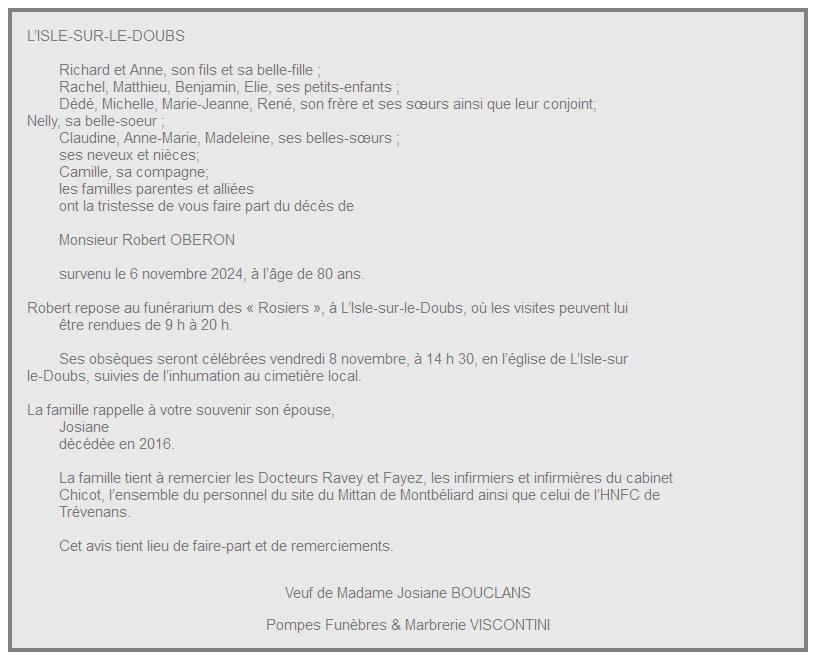 L'ISLE-SUR-LE-DOUBS

Richard et Anne, son fils et sa belle-fille ;
Rachel, Matthieu, Benjamin, Elie, ses petits-enfants ;
Dédé, Michelle, Marie-Jeanne, René, son frère et ses sœurs ainsi que leur conjoint;
Nelly, sa belle-soeur ;
Claudine, Anne-Marie, Madeleine, ses belles-sœurs ;
ses neveux et nièces;
Camille, sa compagne;
les familles parentes et alliées
ont la tristesse de vous faire part du décès de

Monsieur Robert OBERON

survenu le 6 novembre 2024, à l'âge de 80 ans.

Robert repose au funérarium des « Rosiers », à L'Isle-sur-le-Doubs, où les visites peuvent lui être rendues de 9 h à 20 h.

Ses obsèques seront célébrées vendredi 8 novembre, à 14 h 30, en l'église de L'Isle-sur le-Doubs, suivies de l'inhumation au cimetière local.

La famille rappelle à votre souvenir son épouse,
Josiane
décédée en 2016.

La famille tient à remercier les Docteurs Ravey et Fayez, les infirmiers et infirmières du cabinet Chicot, l'ensemble du personnel du site du Mittan de Montbéliard ainsi que celui de l'HNFC de Trévenans.

Cet avis tient lieu de faire-part et de remerciements.

Veuf de Madame Josiane BOUCLANS

Pompes Funèbres & Marbrerie VISCONTINI